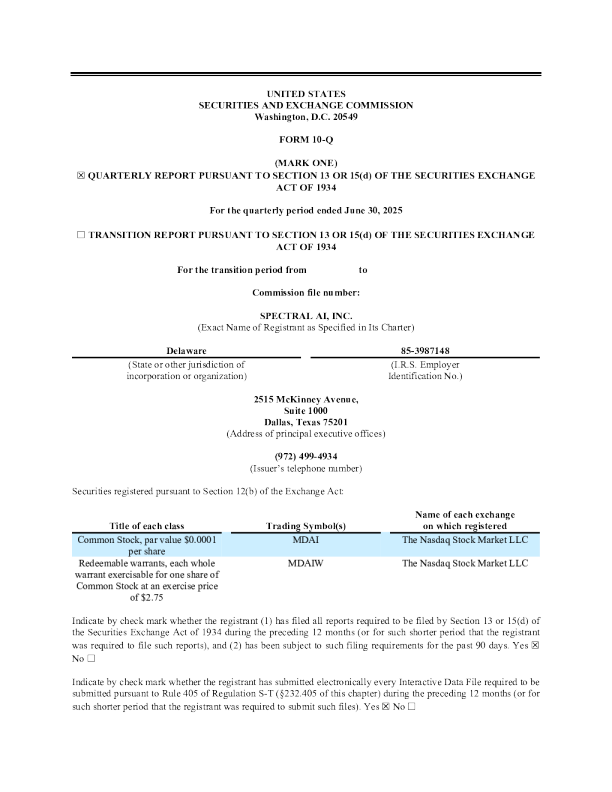 UNITED STATES
SECURITIES AND EXCHANGE COMMISSION
Washington, D.C. 20549

FORM 10-Q

(MARK ONE)
☒ QUARTERLY REPORT PURSUANT TO SECTION 13 OR 15(d) OF THE SECURITIES EXCHANGE ACT OF 1934

For the quarterly period ended June 30, 2025

☐ TRANSITION REPORT PURSUANT TO SECTION 13 OR 15(d) OF THE SECURITIES EXCHANGE ACT OF 1934

For the transition period from to

Commission file number:

SPECTRAL AI, INC.
(Exact Name of Registrant as Specified in Its Charter)

| Delaware | 85-3987148 |
|---|---|
| (State or other jurisdiction of incorporation or organization) | (I.R.S. Employer Identification No.) |

2515 McKinney Avenue,
Suite 1000
Dallas, Texas 75201
(Address of principal executive offices)

(972) 499-4934
(Issuer's telephone number)

Securities registered pursuant to Section 12(b) of the Exchange Act:

| Title of each class | Trading Symbol(s) | Name of each exchange on which registered |
|---|---|---|
| Common Stock, par value $0.0001 per share | MDAI | The Nasdaq Stock Market LLC |
| Redeemable warrants, each whole warrant exercisable for one share of Common Stock at an exercise price of $2.75 | MDAIW | The Nasdaq Stock Market LLC |

Indicate by check mark whether the registrant (1) has filed all reports required to be filed by Section 13 or 15(d) of the Securities Exchange Act of 1934 during the preceding 12 months (or for such shorter period that the registrant was required to file such reports), and (2) has been subject to such filing requirements for the past 90 days. Yes ☒ No ☐

Indicate by check mark whether the registrant has submitted electronically every Interactive Data File required to be submitted pursuant to Rule 405 of Regulation S-T (§232.405 of this chapter) during the preceding 12 months (or for such shorter period that the registrant was required to submit such files). Yes ☒ No ☐